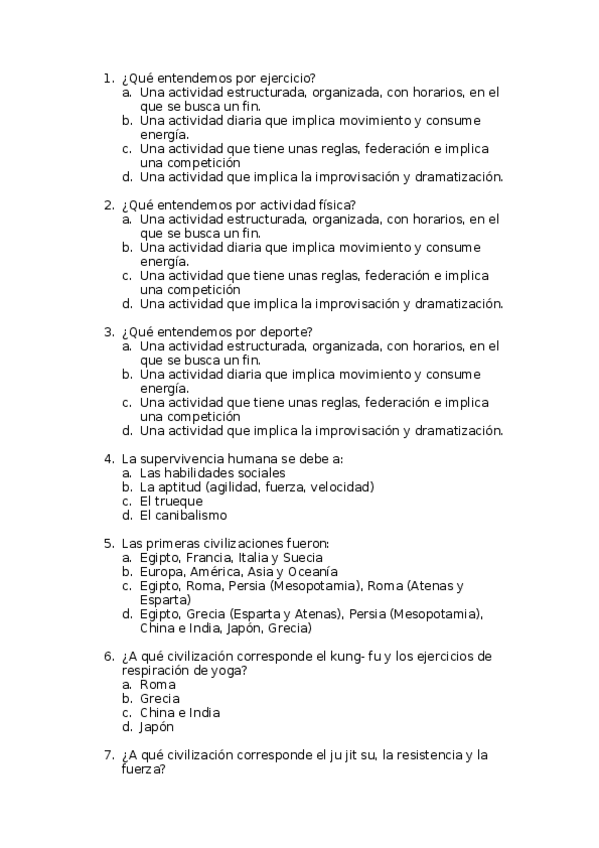 1. ¿Qué entendemos por ejercicio?
a. Una actividad estructurada, organizada, con horarios, en el que se busca un fin.
b. Una actividad diaria que implica movimiento y consume energía.
c. Una actividad que tiene unas reglas, federación e implica una competición
d. Una actividad que implica la improvisación y dramatización.

2. ¿Qué entendemos por actividad física?
a. Una actividad estructurada, organizada, con horarios, en el que se busca un fin.
b. Una actividad diaria que implica movimiento y consume energía.
c. Una actividad que tiene unas reglas, federación e implica una competición
d. Una actividad que implica la improvisación y dramatización.

3. ¿Qué entendemos por deporte?
a. Una actividad estructurada, organizada, con horarios, en el que se busca un fin.
b. Una actividad diaria que implica movimiento y consume energía.
c. Una actividad que tiene unas reglas, federación e implica una competición
d. Una actividad que implica la improvisación y dramatización.

4. La supervivencia humana se debe a:
a. Las habilidades sociales
b. La aptitud (agilidad, fuerza, velocidad)
c. El trueque
d. El canibalismo

5. Las primeras civilizaciones fueron:
a. Egipto, Francia, Italia y Suecia
b. Europa, América, Asia y Oceanía
c. Egipto, Roma, Persia (Mesopotamia), Roma (Atenas y Esparta)
d. Egipto, Grecia (Esparta y Atenas), Persia (Mesopotamia), China e India, Japón, Grecia)

6. ¿A qué civilización corresponde el kung- fu y los ejercicios de respiración de yoga?
a. Roma
b. Grecia
c. China e India
d. Japón

7. ¿A qué civilización corresponde el ju jit su, la resistencia y la fuerza?